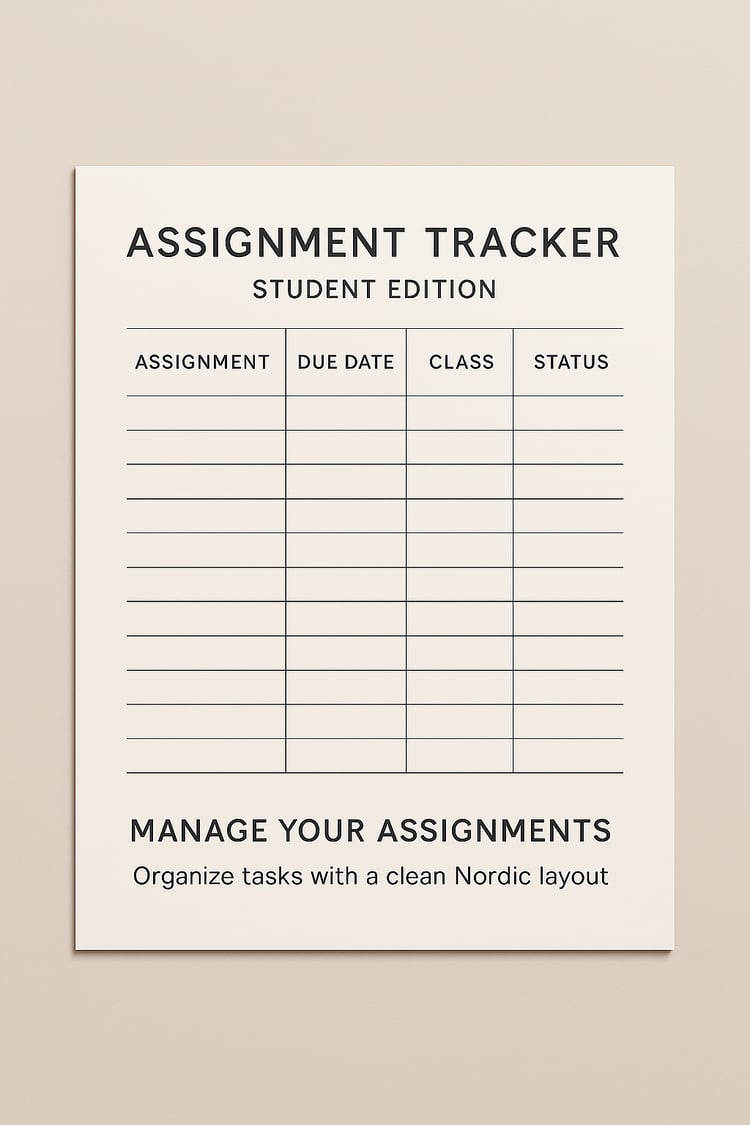 ASSIGNMENT TRACKER
STUDENT EDITION

| ASSIGNMENT | DUE DATE | CLASS | STATUS |
|---|---|---|---|
| | | | |
| | | | |
| | | | |
| | | | |
| | | | |
| | | | |
| | | | |
| | | | |
| | | | |
| | | | |
| | | | |

MANAGE YOUR ASSIGNMENTS

Organize tasks with a clean Nordic layout